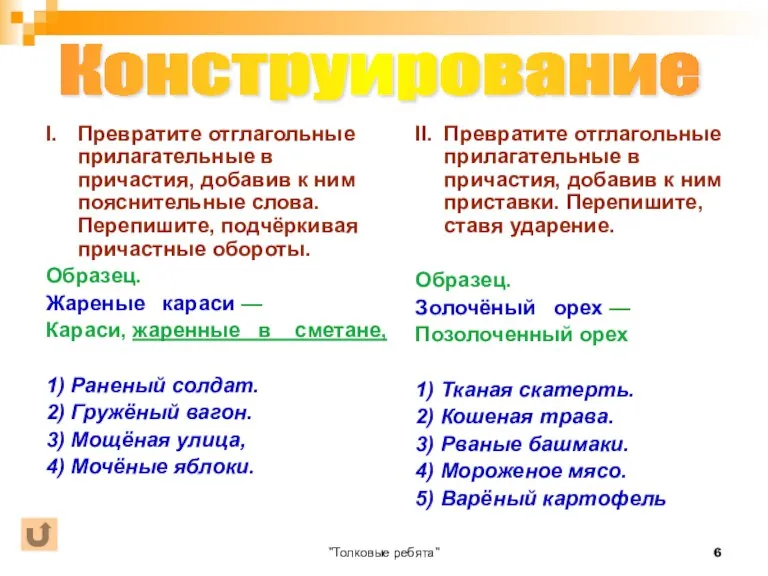 Конструирование

I. Превратите отглагольные прилагательные в причастия, добавив к ним пояснительные слова. Перепишите, подчёркивая причастные обороты.

Образец.
Жареные караси —
Караси, жаренные в сметане,

1) Раненый солдат.
2) Гружёный вагон.
3) Мощёная улица,
4) Мочёные яблоки.

II. Превратите отглагольные прилагательные в причастия, добавив к ним приставки. Перепишите, ставя ударение.

Образец.
Золочёный орех —
Позолоченный орех

1) Тканая скатерть.
2) Кошеная трава.
3) Рваные башмаки.
4) Мороженое мясо.
5) Варёный картофель

"Толковые ребята"

6